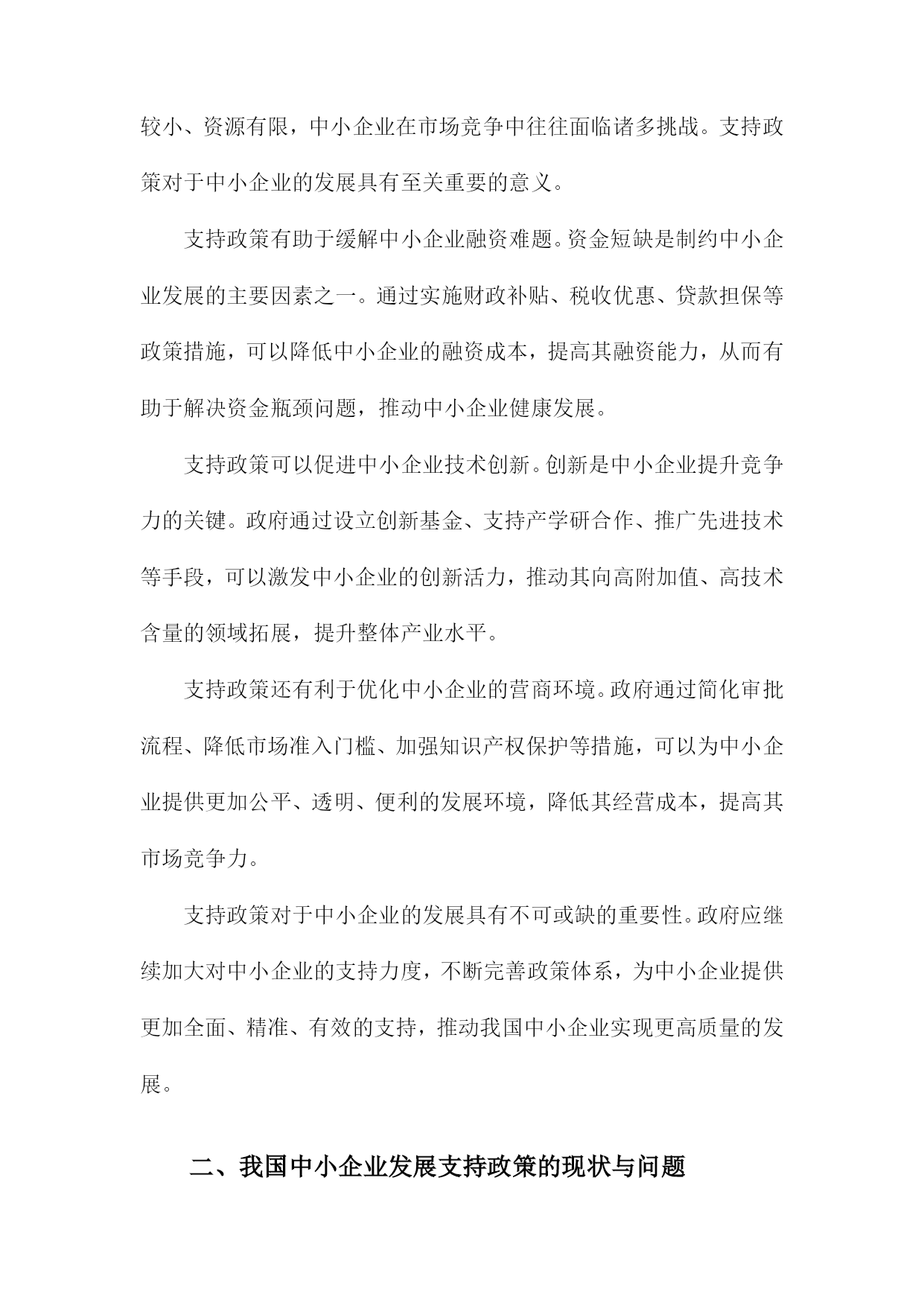 较小、资源有限，中小企业在市场竞争中往往面临诸多挑战。支持政策对于中小企业的发展具有至关重要的意义。

支持政策有助于缓解中小企业融资难题。资金短缺是制约中小企业发展的主要因素之一。通过实施财政补贴、税收优惠、贷款担保等政策措施，可以降低中小企业的融资成本，提高其融资能力，从而有助于解决资金瓶颈问题，推动中小企业健康发展。

支持政策可以促进中小企业技术创新。创新是中小企业提升竞争力的关键。政府通过设立创新基金、支持产学研合作、推广先进技术等手段，可以激发中小企业的创新活力，推动其向高附加值、高技术含量的领域拓展，提升整体产业水平。

支持政策还有利于优化中小企业的营商环境。政府通过简化审批流程、降低市场准入门槛、加强知识产权保护等措施，可以为中小企业提供更加公平、透明、便利的发展环境，降低其经营成本，提高其市场竞争力。

支持政策对于中小企业的发展具有不可或缺的重要性。政府应继续加大对中小企业的支持力度，不断完善政策体系，为中小企业提供更加全面、精准、有效的支持，推动我国中小企业实现更高质量的发展。

二、我国中小企业发展支持政策的现状与问题